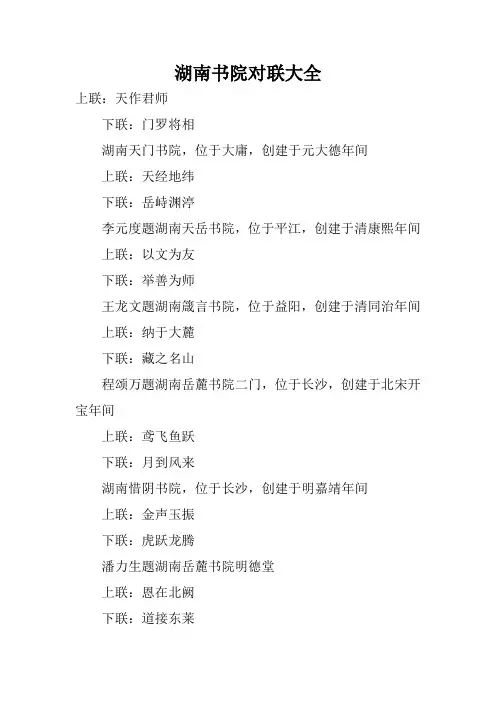 湖南书院对联大全

上联：天作君师

下联：门罗将相

湖南天门书院，位于大庸，创建于元大德年间

上联：天经地纬

下联：岳峙渊渟

李元度题湖南天岳书院，位于平江，创建于清康熙年间

上联：以文为友

下联：举善为师

王龙文题湖南箴言书院，位于益阳，创建于清同治年间

上联：纳于大麓

下联：藏之名山

程颂万题湖南岳麓书院二门，位于长沙，创建于北宋开宝年间

上联：鸢飞鱼跃

下联：月到风来

湖南惜阴书院，位于长沙，创建于明嘉靖年间

上联：金声玉振

下联：虎跃龙腾

潘力生题湖南岳麓书院明德堂

上联：恩在北阙

下联：道接东莱